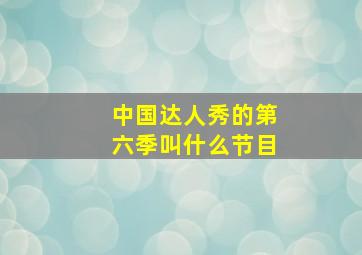 中国达人秀的第六季叫什么节目